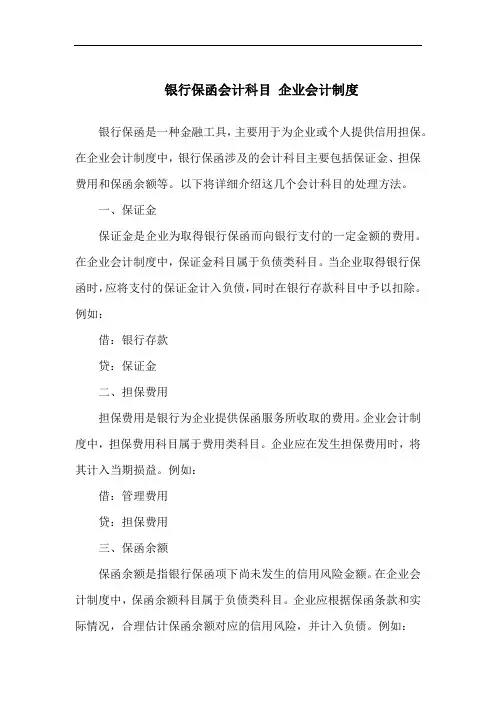 银行保函会计科目 企业会计制度

银行保函是一种金融工具，主要用于为企业或个人提供信用担保。在企业会计制度中，银行保函涉及的会计科目主要包括保证金、担保费用和保函余额等。以下将详细介绍这几个会计科目的处理方法。

一、保证金

保证金是企业为取得银行保函而向银行支付的一定金额的费用。在企业会计制度中，保证金科目属于负债类科目。当企业取得银行保函时，应将支付的保证金计入负债，同时在银行存款科目中予以扣除。例如：

借：银行存款

贷：保证金

二、担保费用

担保费用是银行为企业提供保函服务所收取的费用。企业会计制度中，担保费用科目属于费用类科目。企业应在发生担保费用时，将其计入当期损益。例如：

借：管理费用

贷：担保费用

三、保函余额

保函余额是指银行保函项下尚未发生的信用风险金额。在企业会计制度中，保函余额科目属于负债类科目。企业应根据保函条款和实际情况，合理估计保函余额对应的信用风险，并计入负债。例如：